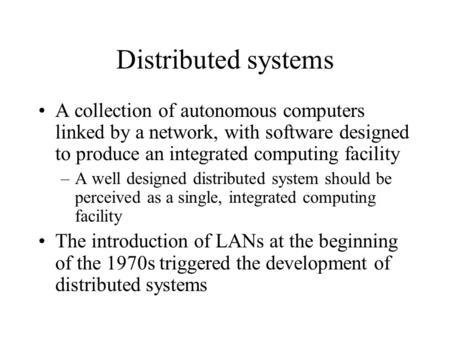 Distributed systems

• A collection of autonomous computers linked by a network, with software designed to produce an integrated computing facility

– A well designed distributed system should be perceived as a single, integrated computing facility

• The introduction of LANs at the beginning of the 1970s triggered the development of distributed systems